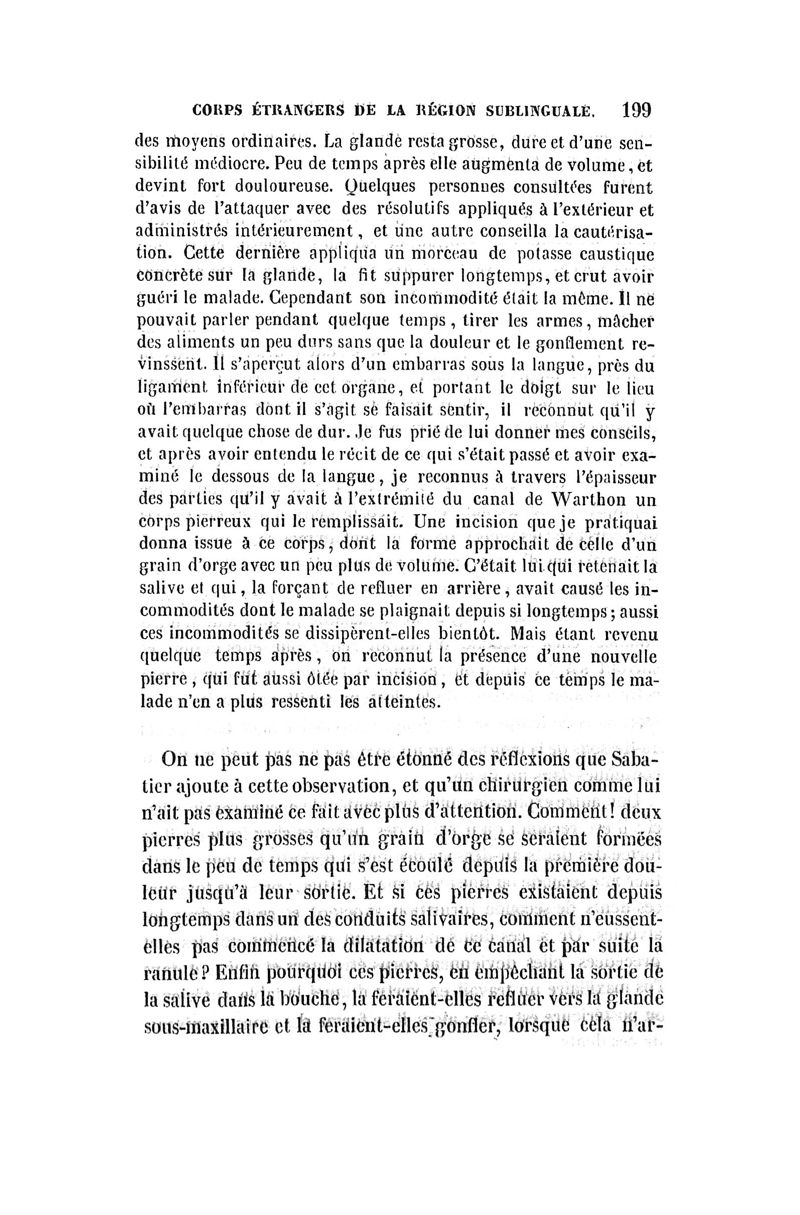 CORPS ÉTRANGERS DE LA RÉGION SUBLINGUALE. 199

des moyens ordinaires. La glande resta grosse, dure et d'une sensibilité médiocre. Peu de temps après elle augmenta de volume, et devint fort douloureuse. Quelques personnes consultées furent d'avis de l'attaquer avec des résolutifs appliqués à l'extérieur et administrés intérieurement, et une autre conseilla la cautérisation. Cette dernière appliqua un morceau de potasse caustique concrète sur la glande, la fit suppurer longtemps, et crut avoir guéri le malade. Cependant son incommodité était la même. Il ne pouvait parler pendant quelque temps, tirer les armes, mâcher des aliments un peu durs sans que la douleur et le gonflement revinssent. Il s'aperçut alors d'un embarras sous la langue, près du ligament inférieur de cet organe, et portant le doigt sur le lieu où l'embarras dont il s'agit se faisait sentir, il reconnut qu'il y avait quelque chose de dur. Je fus prié de lui donner mes conseils, et après avoir entendu le récit de ce qui s'était passé et avoir examiné le dessous de la langue, je reconnus à travers l'épaisseur des parties qu'il y avait à l'extrémité du canal de Warthon un corps pierreux qui le remplissait. Une incision que je pratiquai donna issue à ce corps, dont la forme approchait de celle d'un grain d'orge avec un peu plus de volume. C'était lui qui retenait la salive et qui, la forçant de refluer en arrière, avait causé les incommodités dont le malade se plaignait depuis si longtemps; aussi ces incommodités se dissipèrent-elles bientôt. Mais étant revenu quelque temps après, on reconnut la présence d'une nouvelle pierre, qui fut aussi ôtée par incision, et depuis ce temps le malade n'en a plus ressenti les atteintes.

On ne peut pas ne pas être étonné des réflexions que Sabatier ajoute à cette observation, et qu'un chirurgien comme lui n'ait pas examiné ce fait avec plus d'attention. Comment! deux pierres plus grosses qu'un grain d'orge se seraient formées dans le peu de temps qui s'est écoulé depuis la première douleur jusqu'à leur sortie. Et si ces pierres existaient depuis longtemps dans un des conduits salivaires, comment n'eussent-elles pas commencé la dilatation de ce canal et par suite la ranule? Enfin pourquoi ces pierres, en empêchant la sortie de la salive dans la bouche, la feraient-elles refluer vers la glande sous-maxillaire et la feraient-elles gonfler, lorsque cela n'ar-